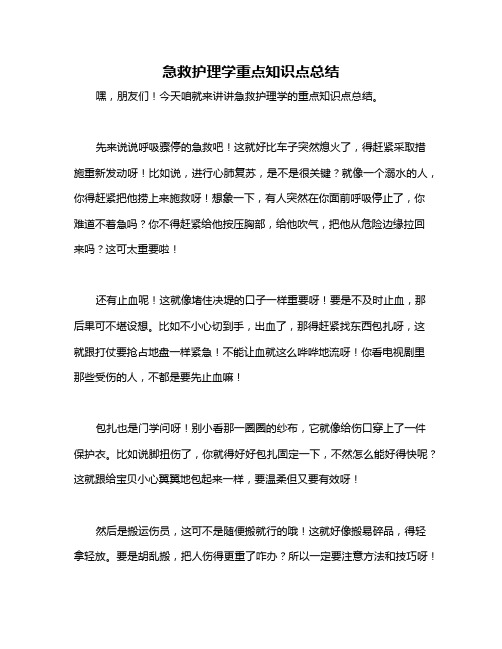 急救护理学重点知识点总结

嘿，朋友们！今天咱就来讲讲急救护理学的重点知识点总结。

先来说说呼吸骤停的急救吧！这就好比车子突然熄火了，得赶紧采取措施重新发动呀！比如说，进行心肺复苏，是不是很关键？就像一个溺水的人，你得赶紧把他捞上来施救呀！想象一下，有人突然在你面前呼吸停止了，你难道不着急吗？你不得赶紧给他按压胸部，给他吹气，把他从危险边缘拉回来吗？这可太重要啦！

还有止血呢！这就像堵住决堤的口子一样重要呀！要是不及时止血，那后果可不堪设想。比如不小心切到手，出血了，那得赶紧找东西包扎呀，这就跟打仗要抢占地盘一样紧急！不能让血就这么哗哗地流呀！你看电视剧里那些受伤的人，不都是要先止血嘛！

包扎也是门学问呀！别小看那一圈圈的纱布，它就像给伤口穿上了一件保护衣。比如说脚扭伤了，你就得好好包扎固定一下，不然怎么能好得快呢？这就跟给宝贝小心翼翼地包起来一样，要温柔但又要有效呀！

然后是搬运伤员，这可不是随便搬就行的哦！这就好像搬易碎品，得轻拿轻放。要是胡乱搬，把人伤得更重了咋办？所以一定要注意方法和技巧呀！